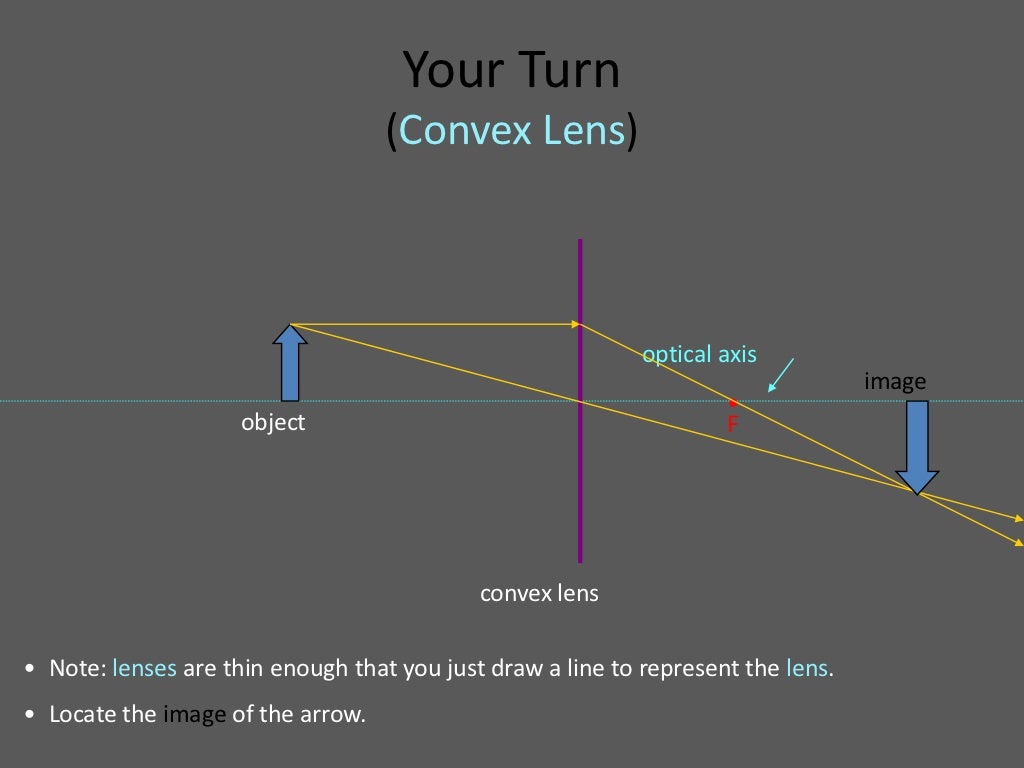 Your Turn
(Convex Lens)

optical axis

image

object

F

convex lens

• Note: lenses are thin enough that you just draw a line to represent the lens.

• Locate the image of the arrow.